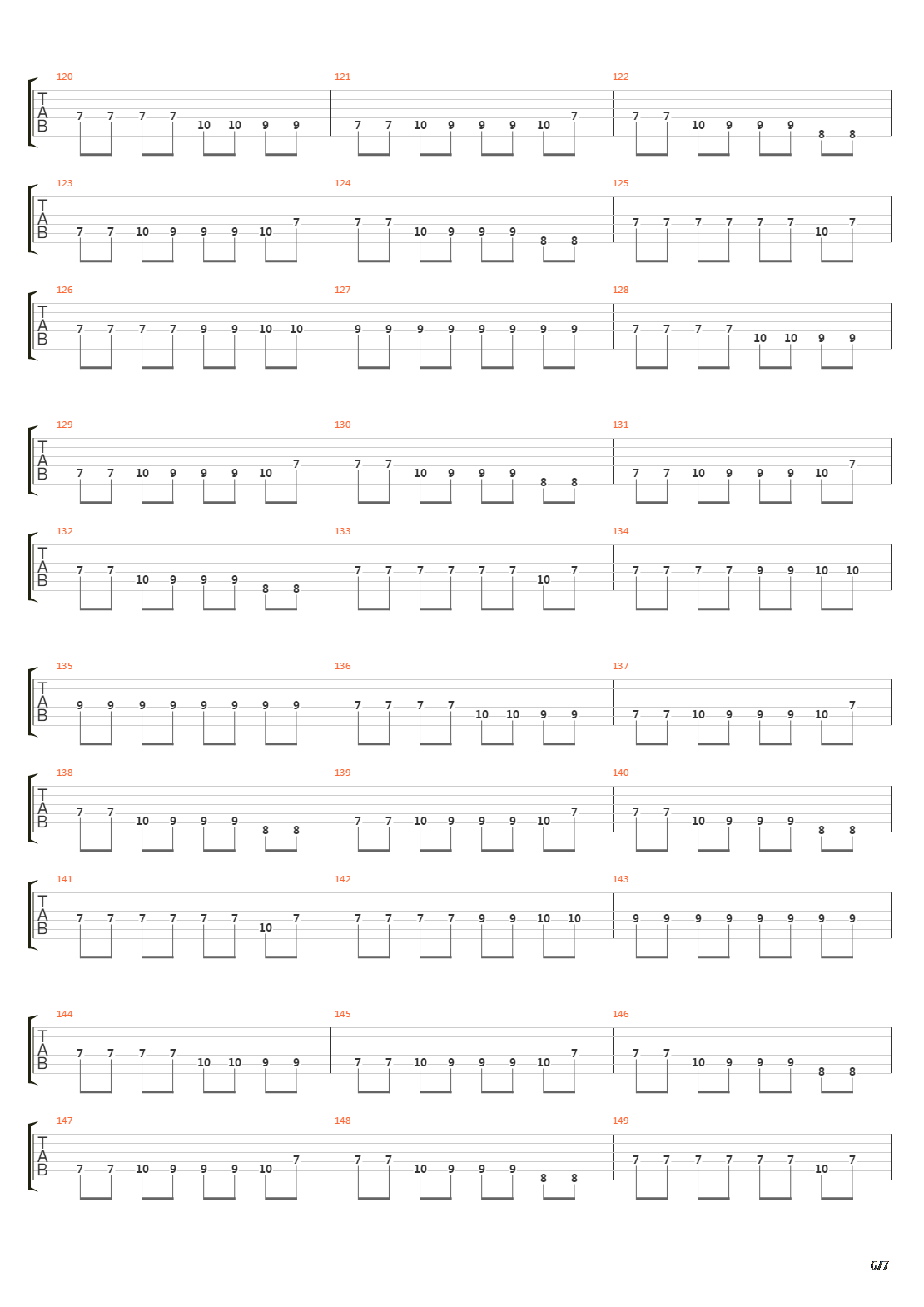 120
T
A
B
7 7 7 7 10 10 9 9

121
7 7 10 9 9 9 10 7

122
7 7 10 9 9 9 8 8

123
T
A
B
7 7 10 9 9 9 10 7

124
7 7 10 9 9 9 8 8

125
7 7 7 7 7 7 10 7

126
T
A
B
7 7 7 7 9 9 10 10

127
9 9 9 9 9 9 9 9

128
7 7 7 7 10 10 9 9

129
T
A
B
7 7 10 9 9 9 10 7

130
7 7 10 9 9 9 8 8

131
7 7 10 9 9 9 10 7

132
T
A
B
7 7 10 9 9 9 8 8

133
7 7 7 7 7 7 10 7

134
7 7 7 7 9 9 10 10

135
T
A
B
9 9 9 9 9 9 9 9

136
7 7 7 7 10 10 9 9

137
7 7 10 9 9 9 10 7

138
T
A
B
7 7 10 9 9 9 8 8

139
7 7 10 9 9 9 10 7

140
7 7 10 9 9 9 8 8

141
T
A
B
7 7 7 7 7 7 10 7

142
7 7 7 7 9 9 10 10

143
9 9 9 9 9 9 9 9

144
T
A
B
7 7 7 7 10 10 9 9

145
7 7 10 9 9 9 10 7

146
7 7 10 9 9 9 8 8

147
T
A
B
7 7 10 9 9 9 10 7

148
7 7 10 9 9 9 8 8

149
7 7 7 7 7 7 10 7

6/7